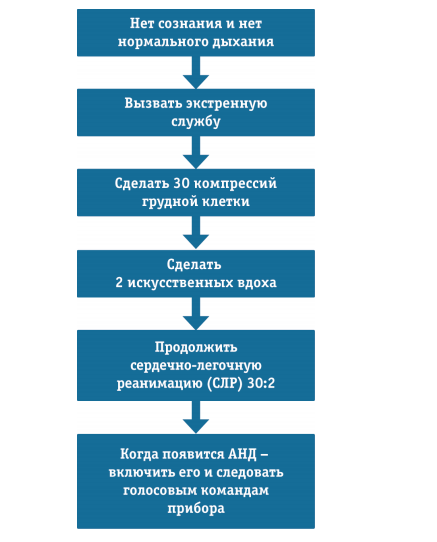 Нет сознания и нет нормального дыхания

Вызвать экстренную службу

Сделать 30 компрессий грудной клетки

Сделать 2 искусственных вдоха

Продолжить сердечно-легочную реанимацию (СЛР) 30:2

Когда появится АНД – включить его и следовать голосовым командам прибора